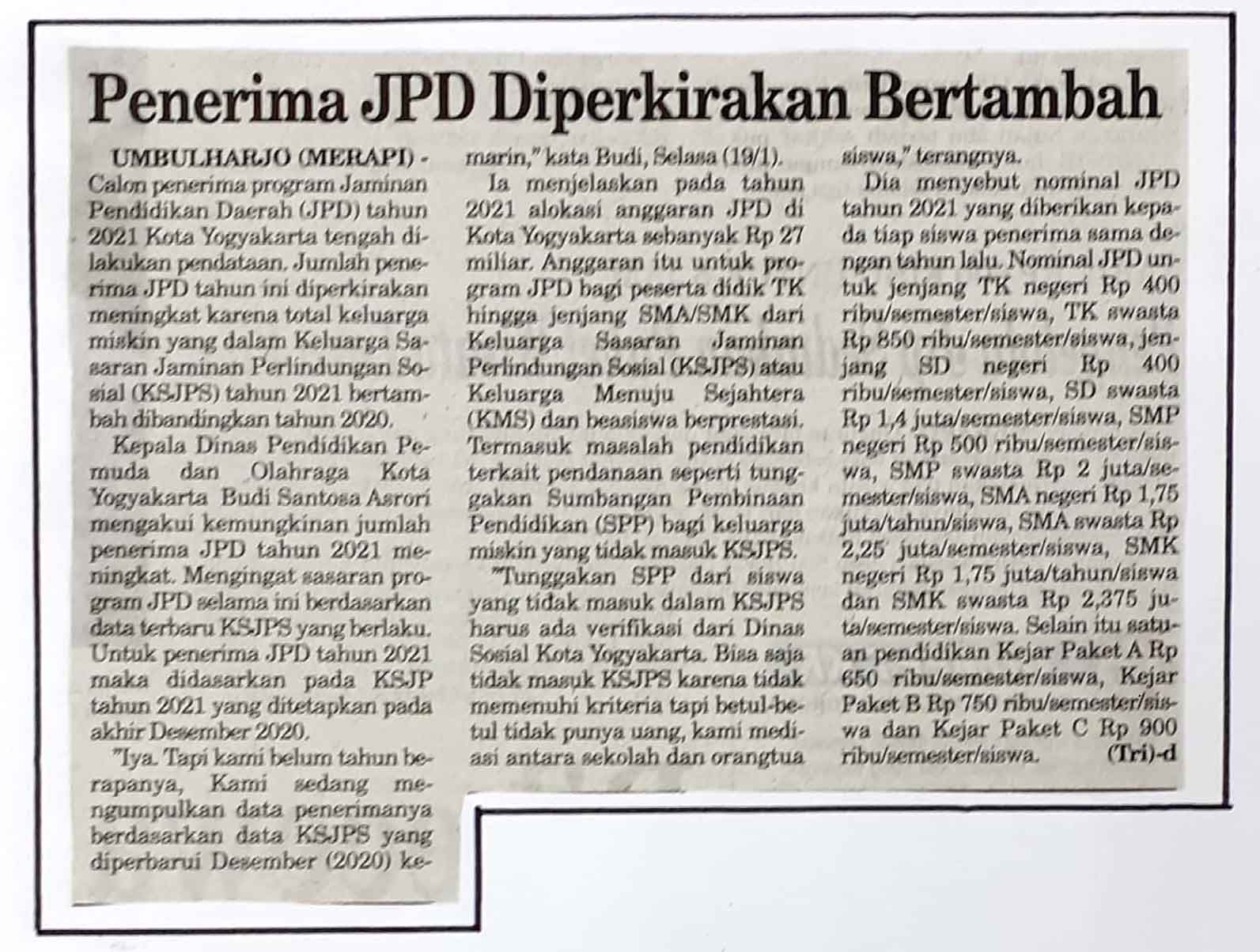 Penerima JPD Diperkirakan Bertambah

UMBULHARJO (MERAPI) - Calon penerima program Jaminan Pendidikan Daerah (JPD) tahun 2021 Kota Yogyakarta tengah dilakukan pendataan. Jumlah penerima JPD tahun ini diperkirakan meningkat karena total keluarga miskin yang dalam Keluarga Sasaran Jaminan Perlindungan Sosial (KSJPS) tahun 2021 bertambah dibandingkan tahun 2020.

Kepala Dinas Pendidikan Pemuda dan Olahraga Kota Yogyakarta Budi Santosa Asrori mengakui kemungkinan jumlah penerima JPD tahun 2021 meningkat. Mengingat sasaran program JPD selama ini berdasarkan data terbaru KSJPS yang berlaku. Untuk penerima JPD tahun 2021 maka didasarkan pada KSJP tahun 2021 yang ditetapkan pada akhir Desember 2020.

"Iya. Tapi kami belum tahun berapanya, Kami sedang mengumpulkan data penerimanya berdasarkan data KSJPS yang diperbarui Desember (2020) kemarin," kata Budi, Selasa (19/1).

Ia menjelaskan pada tahun 2021 alokasi anggaran JPD di Kota Yogyakarta sebanyak Rp 27 miliar. Anggaran itu untuk program JPD bagi peserta didik TK hingga jenjang SMA/SMK dari Keluarga Sasaran Jaminan Perlindungan Sosial (KSJPS) atau Keluarga Menuju Sejahtera (KMS) dan beasiswa berprestasi. Termasuk masalah pendidikan terkait pendanaan seperti tunggakan Sumbangan Pembinaan Pendidikan (SPP) bagi keluarga miskin yang tidak masuk KSJPS.

"Tunggakan SPP dari siswa yang tidak masuk dalam KSJPS harus ada verifikasi dari Dinas Sosial Kota Yogyakarta. Bisa saja tidak masuk KSJPS karena tidak memenuhi kriteria tapi betul-betul tidak punya uang, kami mediasi antara sekolah dan orangtua siswa," terangnya.

Dia menyebut nominal JPD tahun 2021 yang diberikan kepada tiap siswa penerima sama dengan tahun lalu. Nominal JPD untuk jenjang TK negeri Rp 400 ribu/semester/siswa, TK swasta Rp 850 ribu/semester/siswa, jenjang SD negeri Rp 400 ribu/semester/siswa, SD swasta Rp 1,4 juta/semester/siswa, SMP negeri Rp 500 ribu/semester/siswa, SMP swasta Rp 2 juta/semester/siswa, SMA negeri Rp 1,75 juta/tahun/siswa, SMA swasta Rp 2,25 juta/semester/siswa, SMK negeri Rp 1,75 juta/tahun/siswa dan SMK swasta Rp 2,375 juta/semester/siswa. Selain itu satuan pendidikan Kejar Paket A Rp 650 ribu/semester/siswa, Kejar Paket B Rp 750 ribu/semester/siswa dan Kejar Paket C Rp 900 ribu/semester/siswa. (Tri)-d